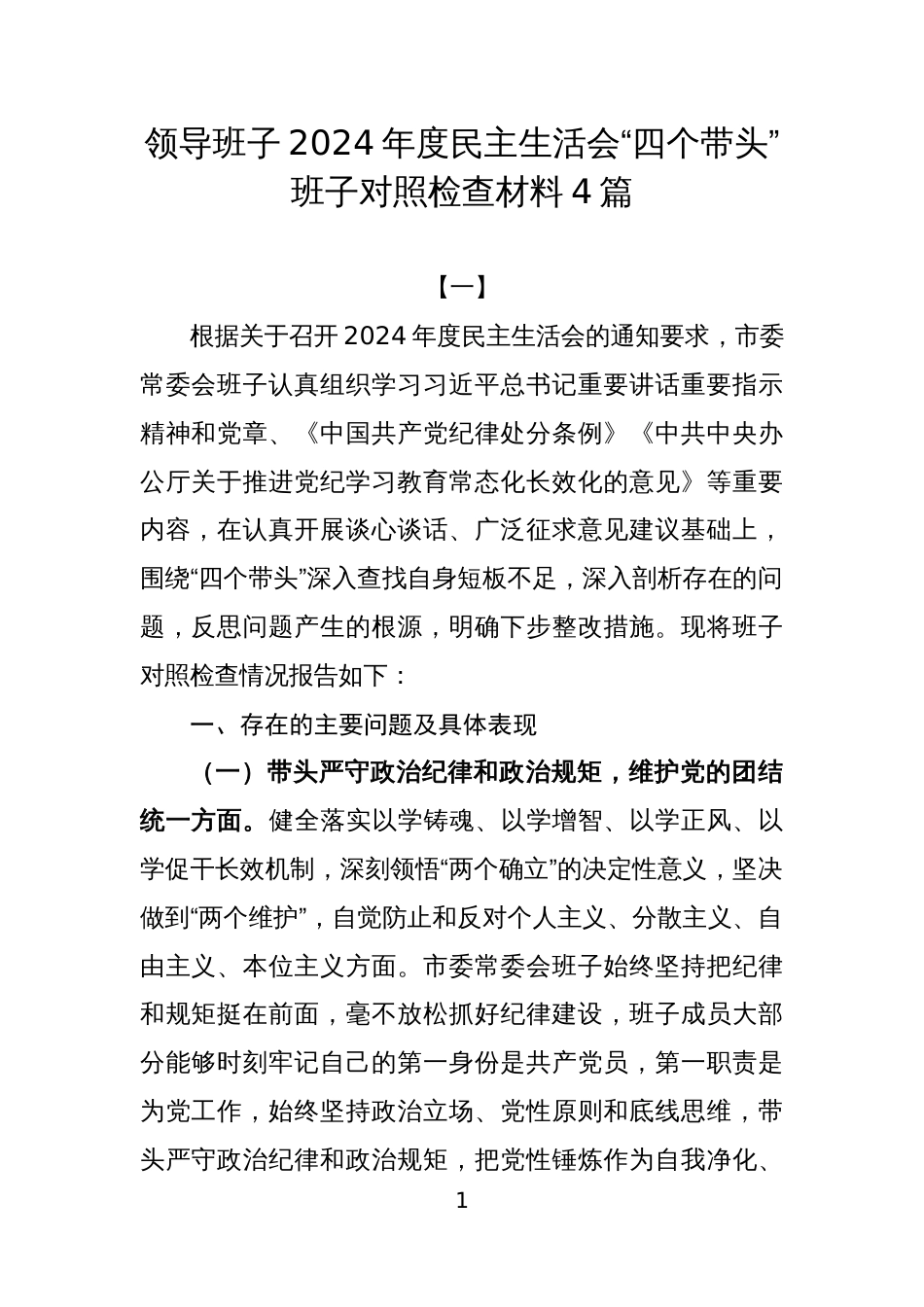 领导班子 2024 年度民主生活会“四个带头”班子对照检查材料 4 篇

【一】

根据关于召开 2024 年度民主生活会的通知要求，市委常委会班子认真组织学习习近平总书记重要讲话重要指示精神和党章、《中国共产党纪律处分条例》《中共中央办公厅关于推进党纪学习教育常态化长效化的意见》等重要内容，在认真开展谈心谈话、广泛征求意见建议基础上，围绕“四个带头”深入查找自身短板不足，深入剖析存在的问题，反思问题产生的根源，明确下步整改措施。现将班子对照检查情况报告如下：

一、存在的主要问题及具体表现

（一）带头严守政治纪律和政治规矩，维护党的团结统一方面。健全落实以学铸魂、以学增智、以学正风、以学促干长效机制，深刻领悟“两个确立”的决定性意义，坚决做到“两个维护”，自觉防止和反对个人主义、分散主义、自由主义、本位主义方面。市委常委会班子始终坚持把纪律和规矩挺在前面，毫不放松抓好纪律建设，班子成员大部分能够时刻牢记自己的第一身份是共产党员，第一职责是为党工作，始终坚持政治立场、党性原则和底线思维，带头严守政治纪律和政治规矩，把党性锤炼作为自我净化、

1